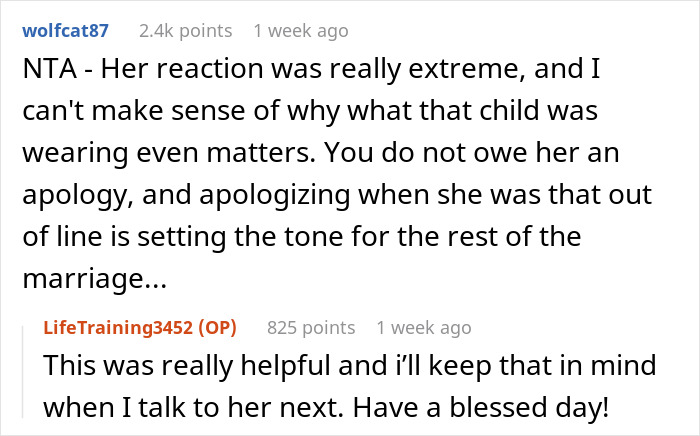 wolfcat87 2.4k points 1 week ago

NTA - Her reaction was really extreme, and I can't make sense of why what that child was wearing even matters. You do not owe her an apology, and apologizing when she was that out of line is setting the tone for the rest of the marriage...

LifeTraining3452 (OP) 825 points 1 week ago

This was really helpful and i'll keep that in mind when I talk to her next. Have a blessed day!